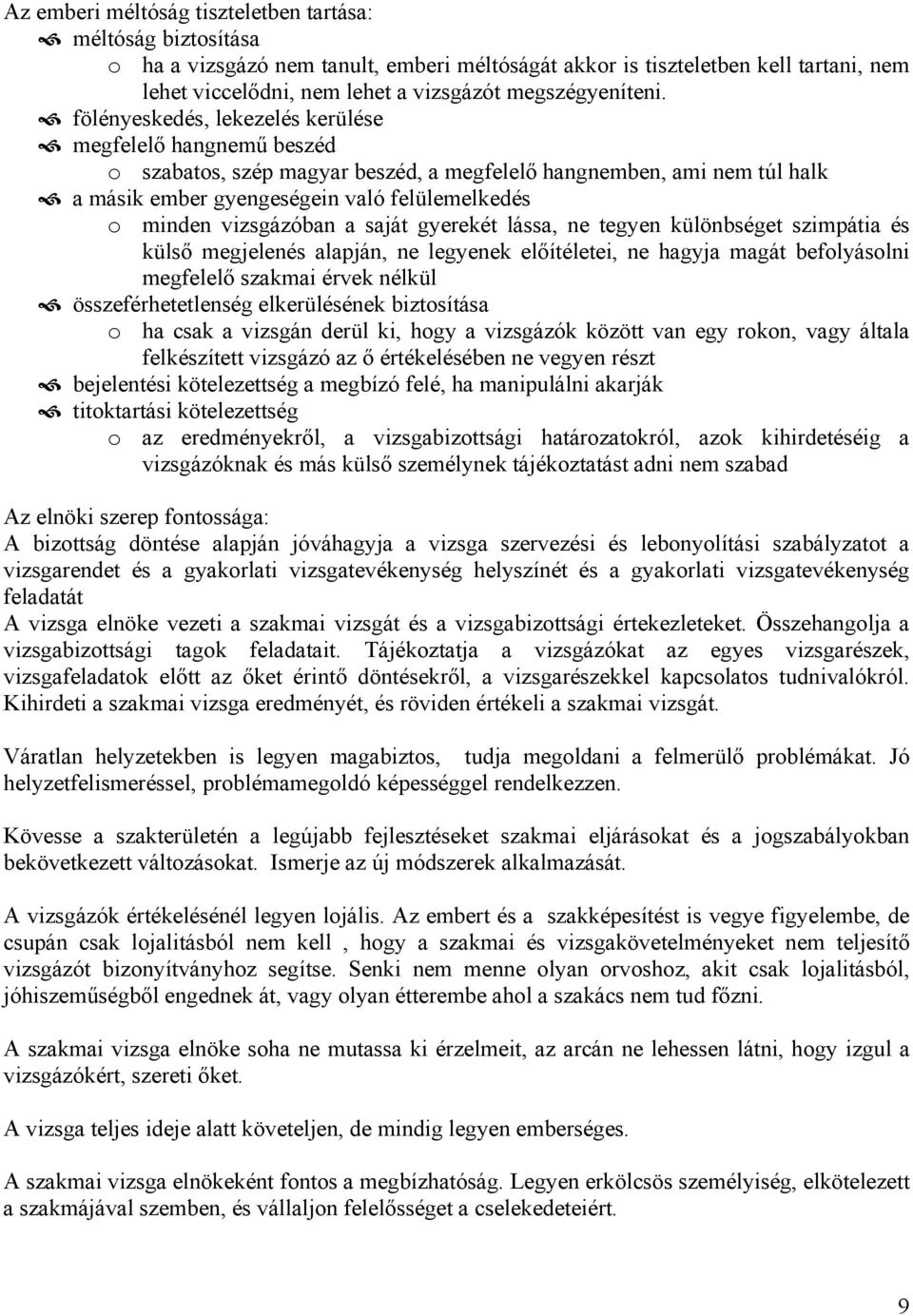 Az emberi méltóság tiszteletben tartása:
méltóság biztosítása
o ha a vizsgázó nem tanult, emberi méltóságát akkor is tiszteletben kell tartani, nem lehet viccelődni, nem lehet a vizsgázót megszégyeníteni.
fölényeskedés, lekezelés kerülése
megfelelő hangnemű beszéd
o szabatos, szép magyar beszéd, a megfelelő hangnemben, ami nem túl halk
a másik ember gyengeségein való felülemelkedés
o minden vizsgázóban a saját gyerekét lássa, ne tegyen különbséget szimpátia és külső megjelenés alapján, ne legyenek előítéletei, ne hagyja magát befolyásolni megfelelő szakmai érvek nélkül
összeférhetetlenség elkerülésének biztosítása
o ha csak a vizsgán derül ki, hogy a vizsgázók között van egy rokon, vagy általa felkészített vizsgázó az ő értékelésében ne vegyen részt
bejelentési kötelezettség a megbízó felé, ha manipulálni akarják
titoktartási kötelezettség
o az eredményekről, a vizsgabizottsági határozatokról, azok kihirdetéséig a vizsgázóknak és más külső személynek tájékoztatást adni nem szabad

Az elnöki szerep fontossága:
A bizottság döntése alapján jóváhagyja a vizsga szervezési és lebonyolítási szabályzatot a vizsgarendet és a gyakorlati vizsgatevékenység helyszínét és a gyakorlati vizsgatevékenység feladatát
A vizsga elnöke vezeti a szakmai vizsgát és a vizsgabizottsági értekezleteket. Összehangolja a vizsgabizottsági tagok feladatait. Tájékoztatja a vizsgázókat az egyes vizsgarészek, vizsgafeladatok előtt az őket érintő döntésekről, a vizsgarészekkel kapcsolatos tudnivalókról. Kihirdeti a szakmai vizsga eredményét, és röviden értékeli a szakmai vizsgát.

Váratlan helyzetekben is legyen magabiztos, tudja megoldani a felmerülő problémákat. Jó helyzetfelismeréssel, problémamegoldó képességgel rendelkezzen.

Kövesse a szakterületén a legújabb fejlesztéseket szakmai eljárásokat és a jogszabályokban bekövetkezett változásokat. Ismerje az új módszerek alkalmazását.

A vizsgázók értékelésénél legyen lojális. Az embert és a szakképesítést is vegye figyelembe, de csupán csak lojalitásból nem kell , hogy a szakmai és vizsgakövetelményeket nem teljesítő vizsgázót bizonyítványhoz segítse. Senki nem menne olyan orvoshoz, akit csak lojalitásból, jóhiszeműségből engednek át, vagy olyan étterembe ahol a szakács nem tud főzni.

A szakmai vizsga elnöke soha ne mutassa ki érzelmeit, az arcán ne lehessen látni, hogy izgul a vizsgázókért, szereti őket.

A vizsga teljes ideje alatt követeljen, de mindig legyen emberséges.

A szakmai vizsga elnökeként fontos a megbízhatóság. Legyen erkölcsös személyiség, elkötelezett a szakmájával szemben, és vállaljon felelősséget a cselekedeteiért.

9